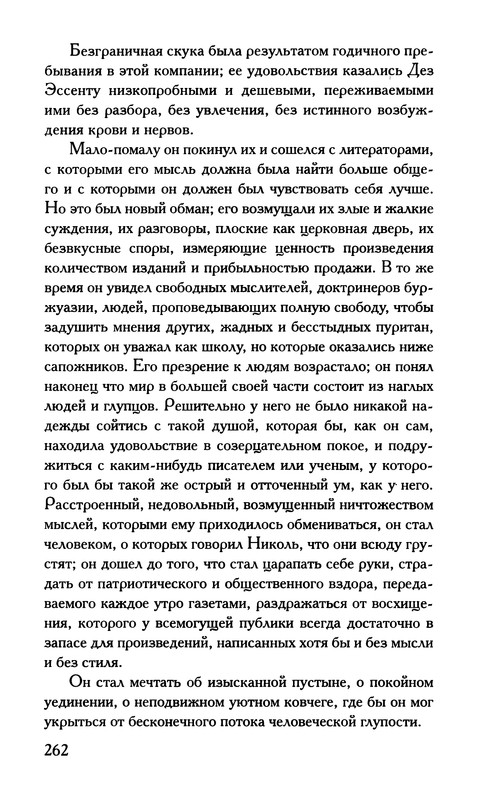 Безграничная скука была результатом годичного пребывания в этой компании; ее удовольствия казались Дез Эссенту низкопробными и дешевыми, переживаемыми ими без разбора, без увлечения, без истинного возбуждения крови и нервов.

Мало-помалу он покинул их и сошелся с литераторами, с которыми его мысль должна была найти больше общего и с которыми он должен был чувствовать себя лучше. Но это был новый обман; его возмущали их злые и жалкие суждения, их разговоры, плоские как церковная дверь, их безвкусные споры, измеряющие ценность произведения количеством изданий и прибыльностью продажи. В то же время он увидел свободных мыслителей, доктринеров буржуазии, людей, проповедывающих полную свободу, чтобы задушить мнения других, жадных и бесстыдных пуритан, которых он уважал как школу, но которые оказались ниже сапожников. Его презрение к людям возрастало; он понял наконец что мир в большей своей части состоит из наглых людей и глупцов. Решительно у него не было никакой надежды сойтись с такой душой, которая бы, как он сам, находила удовольствие в созерцательном покое, и подружиться с каким-нибудь писателем или ученым, у которого был бы такой же острый и отточенный ум, как у него. Расстроенный, недовольный, возмущенный ничтожеством мыслей, которыми ему приходилось обмениваться, он стал человеком, о которых говорил Николь, что они всюду грустят; он дошел до того, что стал царапать себе руки, страдать от патриотического и общественного вздора, передаваемого каждое утро газетами, раздражаться от восхищения, которого у всемогущей публики всегда достаточно в запасе для произведений, написанных хотя бы и без мысли и без стиля.

Он стал мечтать об изысканной пустыне, о покойном уединении, о неподвижном уютном ковчеге, где бы он мог укрыться от бесконечного потока человеческой глупости.

262